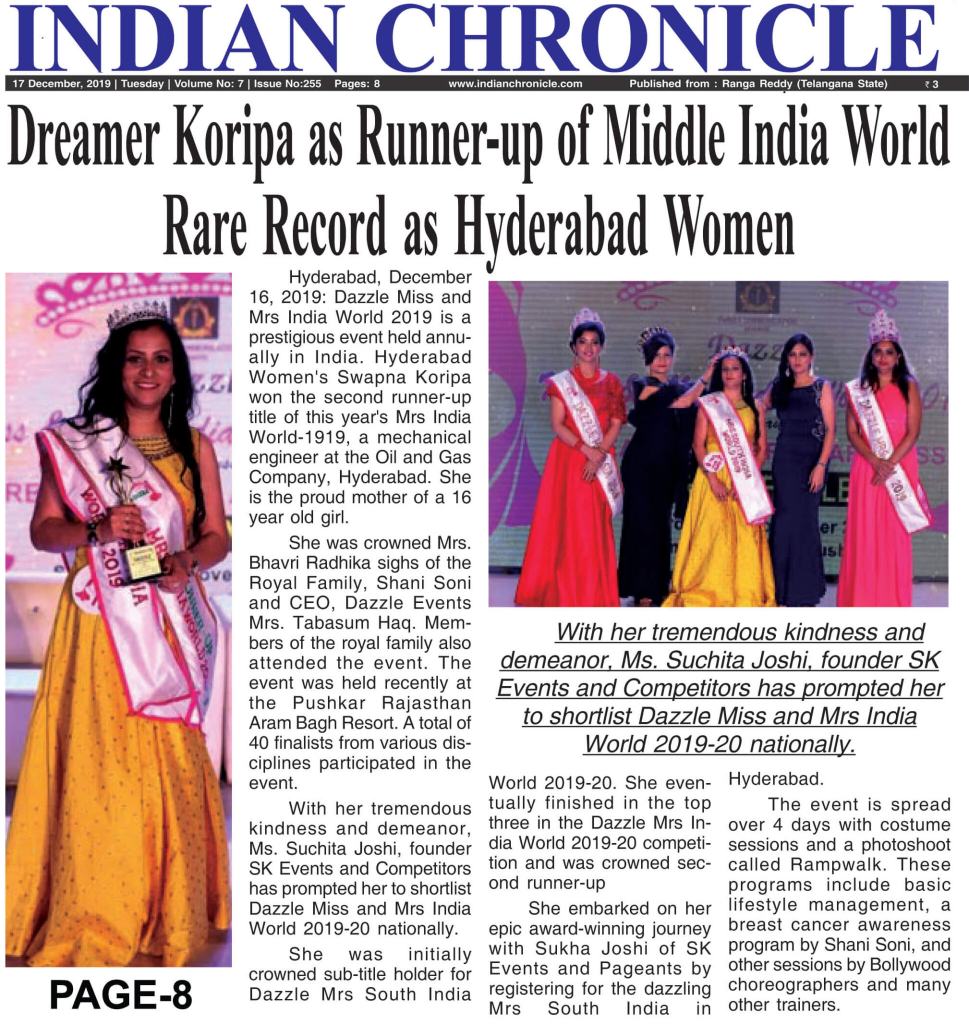 INDIAN CHRONICLE

17 December, 2019 | Tuesday | Volume No: 7 | Issue No:255 Pages: 8 www.indianchronicle.com Published from : Ranga Reddy (Telangana State) ₹ 3

Dreamer Koripa as Runner-up of Middle India World Rare Record as Hyderabad Women

Hyderabad, December 16, 2019: Dazzle Miss and Mrs India World 2019 is a prestigious event held annually in India. Hyderabad Women's Swapna Koripa won the second runner-up title of this year's Mrs India World-1919, a mechanical engineer at the Oil and Gas Company, Hyderabad. She is the proud mother of a 16 year old girl.

She was crowned Mrs. Bhavri Radhika sighs of the Royal Family, Shani Soni and CEO, Dazzle Events Mrs. Tabasum Haq. Members of the royal family also attended the event. The event was held recently at the Pushkar Rajasthan Aram Bagh Resort. A total of 40 finalists from various disciplines participated in the event.

With her tremendous kindness and demeanor, Ms. Suchita Joshi, founder SK Events and Competitors has prompted her to shortlist Dazzle Miss and Mrs India World 2019-20 nationally.

She was initially crowned sub-title holder for Dazzle Mrs South India World 2019-20. She eventually finished in the top three in the Dazzle Mrs India World 2019-20 competition and was crowned second runner-up

She embarked on her epic award-winning journey with Sukha Joshi of SK Events and Pageants by registering for the dazzling Mrs South India in Hyderabad.

The event is spread over 4 days with costume sessions and a photoshoot called Rampwalk. These programs include basic lifestyle management, a breast cancer awareness program by Shani Soni, and other sessions by Bollywood choreographers and many other trainers.

With her tremendous kindness and demeanor, Ms. Suchita Joshi, founder SK Events and Competitors has prompted her to shortlist Dazzle Miss and Mrs India World 2019-20 nationally.

PAGE-8